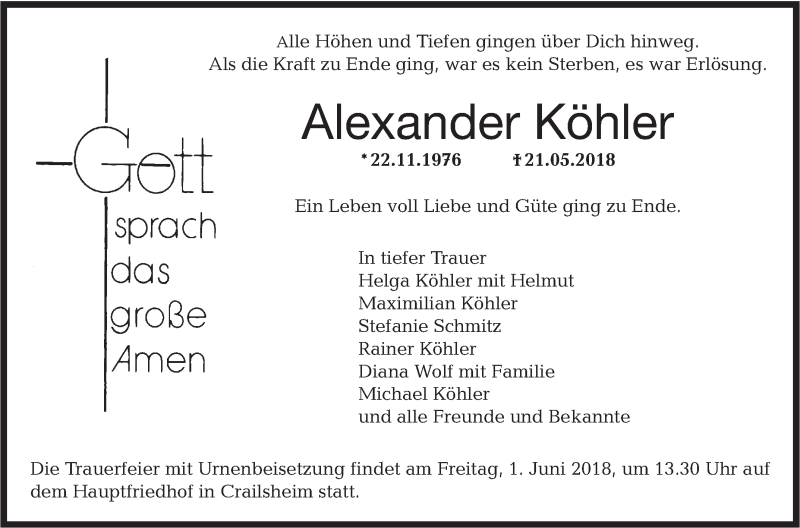 Alle Höhen und Tiefen gingen über Dich hinweg.
Als die Kraft zu Ende ging, war es kein Sterben, es war Erlösung.

Gott
sprach
das
große
Amen

Alexander Köhler

* 22.11.1976 † 21.05.2018

Ein Leben voll Liebe und Güte ging zu Ende.

In tiefer Trauer
Helga Köhler mit Helmut
Maximilian Köhler
Stefanie Schmitz
Rainer Köhler
Diana Wolf mit Familie
Michael Köhler
und alle Freunde und Bekannte

Die Trauerfeier mit Urnenbeisetzung findet am Freitag, 1. Juni 2018, um 13.30 Uhr auf dem Hauptfriedhof in Crailsheim statt.